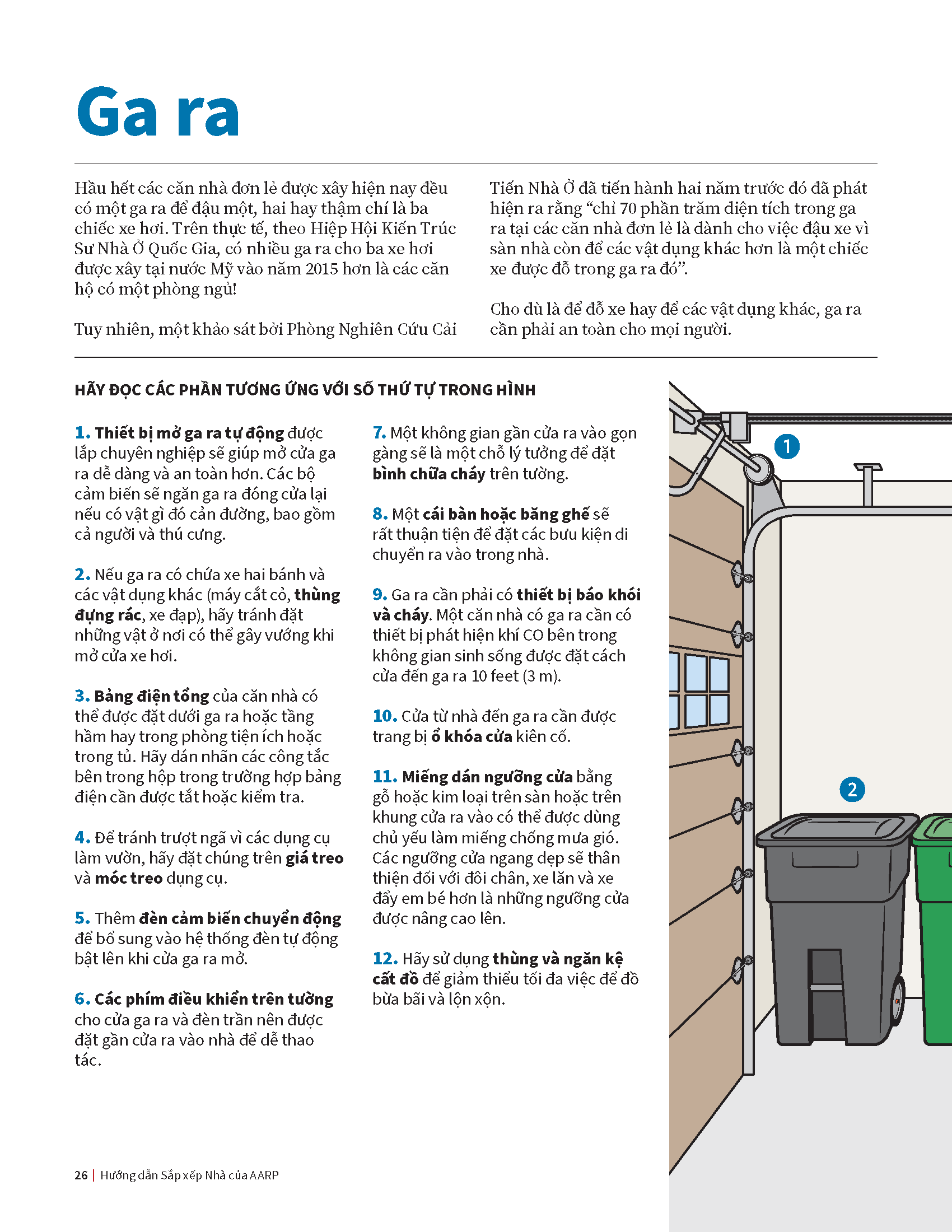 Ga ra

Hầu hết các căn nhà đơn lẻ được xây hiện nay đều có một ga ra để đậu một, hai hay thậm chí là ba chiếc xe hơi. Trên thực tế, theo Hiệp Hội Kiến Trúc Sư Nhà Ở Quốc Gia, có nhiều ga ra cho ba xe hơi được xây tại nước Mỹ vào năm 2015 hơn là các căn hộ có một phòng ngủ!

Tuy nhiên, một khảo sát bởi Phòng Nghiên Cứu Cải Tiến Nhà Ở đã tiến hành hai năm trước đó đã phát hiện ra rằng “chỉ 70 phần trăm diện tích trong ga ra tại các căn nhà đơn lẻ là dành cho việc đậu xe vì sàn nhà còn để các vật dụng khác hơn là một chiếc xe được đỗ trong ga ra đó”.

Cho dù là để đỗ xe hay để các vật dụng khác, ga ra cần phải an toàn cho mọi người.

HÃY ĐỌC CÁC PHẦN TƯƠNG ỨNG VỚI SỐ THỨ TỰ TRONG HÌNH

1. Thiết bị mở ga ra tự động được lắp chuyên nghiệp sẽ giúp mở cửa ga ra dễ dàng và an toàn hơn. Các bộ cảm biến sẽ ngăn ga ra đóng cửa lại nếu có vật gì đó cản đường, bao gồm cả người và thú cưng.

2. Nếu ga ra có chứa xe hai bánh và các vật dụng khác (máy cắt cỏ, thùng đựng rác, xe đạp), hãy tránh đặt những vật ở nơi có thể gây vướng khi mở cửa xe hơi.

3. Bảng điện tổng của căn nhà có thể được đặt dưới ga ra hoặc tầng hầm hay trong phòng tiện ích hoặc trong tủ. Hãy dán nhãn các công tắc bên trong hộp trong trường hợp bảng điện cần được tắt hoặc kiểm tra.

4. Để tránh trượt ngã vì các dụng cụ làm vườn, hãy đặt chúng trên giá treo và móc treo dụng cụ.

5. Thêm đèn cảm biến chuyển động để bổ sung vào hệ thống đèn tự động bật lên khi cửa ga ra mở.

6. Các phím điều khiển trên tường cho cửa ga ra và đèn trần nên được đặt gần cửa ra vào nhà để dễ thao tác.

7. Một không gian gần cửa ra vào gọn gàng sẽ là một chỗ lý tưởng để đặt bình chữa cháy trên tường.

8. Một cái bàn hoặc băng ghế sẽ rất thuận tiện để đặt các bưu kiện di chuyển ra vào trong nhà.

9. Ga ra cần phải có thiết bị báo khói và cháy. Một căn nhà có ga ra cần có thiết bị phát hiện khí CO bên trong không gian sinh sống được đặt cách cửa đến ga ra 10 feet (3 m).

10. Cửa từ nhà đến ga ra cần được trang bị ổ khóa cửa kiên cố.

11. Miếng dán ngưỡng cửa bằng gỗ hoặc kim loại trên sàn hoặc trên khung cửa ra vào có thể được dùng chủ yếu làm miếng chống mưa gió. Các ngưỡng cửa ngang dẹp sẽ thân thiện đối với đôi chân, xe lăn và xe đẩy em bé hơn là những ngưỡng cửa được nâng cao lên.

12. Hãy sử dụng thùng và ngăn kệ cất đồ để giảm thiểu tối đa việc để đồ bừa bãi và lộn xộn.

1

2

26 | Hướng dẫn Sắp xếp Nhà của AARP